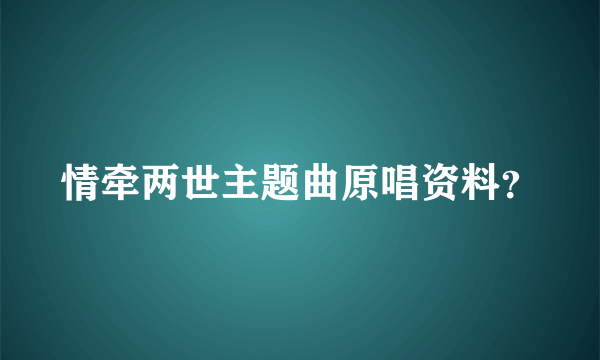 情牵两世主题曲原唱资料？